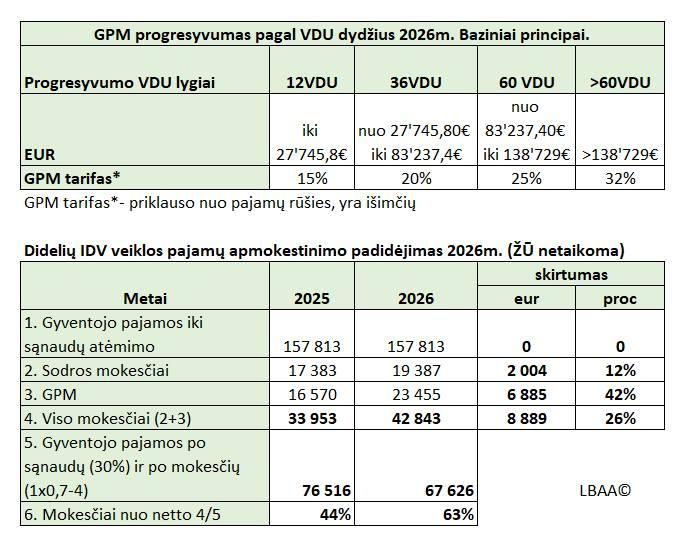 GPM progresyvumas pagal VDU dydžius 2026m. Baziniai principai.

| Progresyvumo VDU lygiai | 12VDU | 36VDU | 60 VDU | >60VDU |
|---|---|---|---|---|
| EUR | iki 27'745,8€ | nuo 27'745,80€ iki 83'237,4€ | nuo 83'237,40€ iki 138'729€ | >138'729€ |
| GPM tarifas* | 15% | 20% | 25% | 32% |

GPM tarifas*- priklauso nuo pajamų rūšies, yra išimčių

Didelių IDV veiklos pajamų apmokestinimo padidėjimas 2026m. (ŽŪ netaikoma)

| Metai | 2025 | 2026 | skirtumas eur | skirtumas proc |
|---|---|---|---|---|
| 1. Gyventojo pajamos iki sąnaudų atėmimo | 157 813 | 157 813 | 0 | 0 |
| 2. Sodros mokesčiai | 17 383 | 19 387 | 2 004 | 12% |
| 3. GPM | 16 570 | 23 455 | 6 885 | 42% |
| 4. Viso mokesčiai (2+3) | 33 953 | 42 843 | 8 889 | 26% |
| 5. Gyventojo pajamos po sąnaudų (30%) ir po mokesčių (1x0,7-4) | 76 516 | 67 626 | LBAA© | |
| 6. Mokesčiai nuo netto 4/5 | 44% | 63% | | |